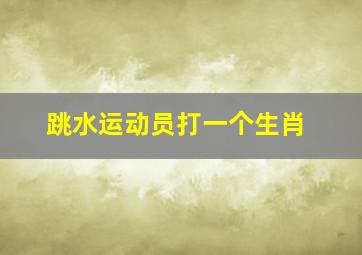 跳水运动员打一个生肖